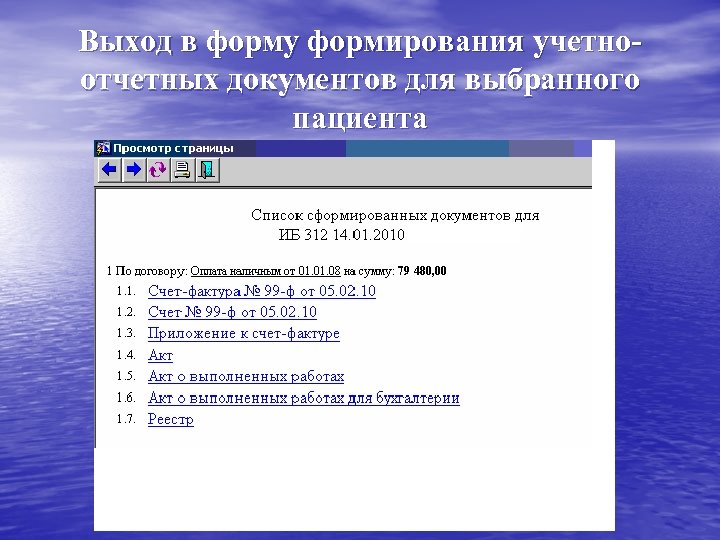 Выход в форму формирования учетно-отчетных документов для выбранного пациента

Просмотр страницы

Список сформированных документов для ИБ 312 14.01.2010

1 По договору: Оплата наличным от 01.01.08 на сумму: 79 480,00

1.1. Счет-фактура № 99-ф от 05.02.10
1.2. Счет № 99-ф от 05.02.10
1.3. Приложение к счет-фактуре
1.4. Акт
1.5. Акт о выполненных работах
1.6. Акт о выполненных работах для бухгалтерии
1.7. Реестр